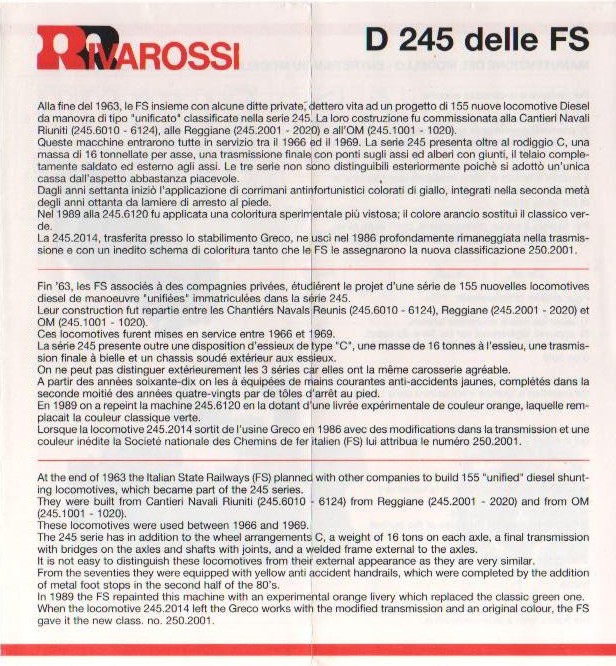 RIVAROSSI

D 245 delle FS

Alla fine del 1963, le FS insieme con alcune ditte private, dettero vita ad un progetto di 155 nuove locomotive Diesel da manovra di tipo "unificato" classificate nella serie 245. La loro costruzione fu commissionata alla Cantieri Navali Riuniti (245.6010 - 6124), alle Reggiane (245.2001 - 2020) e all'OM (245.1001 - 1020).
Queste macchine entrarono tutte in servizio tra il 1966 ed il 1969. La serie 245 presenta oltre al rodiggio C, una massa di 16 tonnellate per asse, una trasmissione finale con ponti sugli assi ed alberi con giunti, il telaio completamente saldato ed esterno agli assi. Le tre serie non sono distinguibili esteriormente poichè si adottò un'unica cassa dall'aspetto abbastanza piacevole.
Dagli anni settanta iniziò l'applicazione di corrimani antinfortunistici colorati di giallo, integrati nella seconda metà degli anni ottanta da lamiere di arresto al piede.
Nel 1989 alla 245.6120 fu applicata una coloritura sperimentale più vistosa; il colore arancio sostituì il classico verde.
La 245.2014, trasferita presso lo stabilimento Greco, ne uscì nel 1986 profondamente rimaneggiata nella trasmissione e con un inedito schema di coloritura tanto che le FS le assegnarono la nuova classificazione 250.2001.

Fin '63, les FS associés à des compagnies privées, étudièrent le projet d'une série de 155 nuovelles locomotives diesel de manoeuvre "unifiées" immatriculées dans la série 245.
Leur construction fut repartie entre les Chantiérs Navals Reunis (245.6010 - 6124), Reggiane (245.2001 - 2020) et OM (245.1001 - 1020).
Ces locomotives furent mises en service entre 1966 et 1969.
La série 245 presente outre une disposition d'essieux de type "C", une masse de 16 tonnes à l'essieu, une trasmission finale à bielle et un chassis soudé extérieur aux essieux.
On ne peut pas distinguer extérieurement les 3 séries car elles ont la même carosserie agréable.
A partir des années soixante-dix on les à équipées de mains courantes anti-accidents jaunes, complétés dans la seconde moitié des années quatre-vingts par de tôles d'arrêt au pied.
En 1989 on a repeint la machine 245.6120 en la dotant d'une livrée expérimentale de couleur orange, laquelle remplacait la couleur classique verte.
Lorsque la locomotive 245.2014 sortit de l'usine Greco en 1986 avec des modifications dans la transmission et une couleur inédite la Societé nationale des Chemins de fer italien (FS) lui attribua le numéro 250.2001.

At the end of 1963 the Italian State Railways (FS) planned with other companies to build 155 "unified" diesel shunting locomotives, which became part of the 245 series.
They were built from Cantieri Navali Riuniti (245.6010 - 6124) from Reggiane (245.2001 - 2020) and from OM (245.1001 - 1020).
These locomotives were used between 1966 and 1969.
The 245 serie has in addition to the wheel arrangements C, a weight of 16 tons on each axle, a final transmission with bridges on the axles and shafts with joints, and a welded frame external to the axles.
It is not easy to distinguish these locomotives from their external appearance as they are very similar.
From the seventies they were equipped with yellow anti accident handrails, which were completed by the addition of metal foot stops in the second half of the 80's.
In 1989 the FS repainted this machine with an experimental orange livery which replaced the classic green one.
When the locomotive 245.2014 left the Greco works with the modified transmission and an original colour, the FS gave it the new class. no. 250.2001.